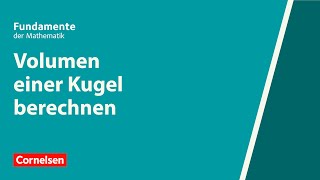 Fundamente
der Mathematik

Volumen einer Kugel berechnen

Cornelsen